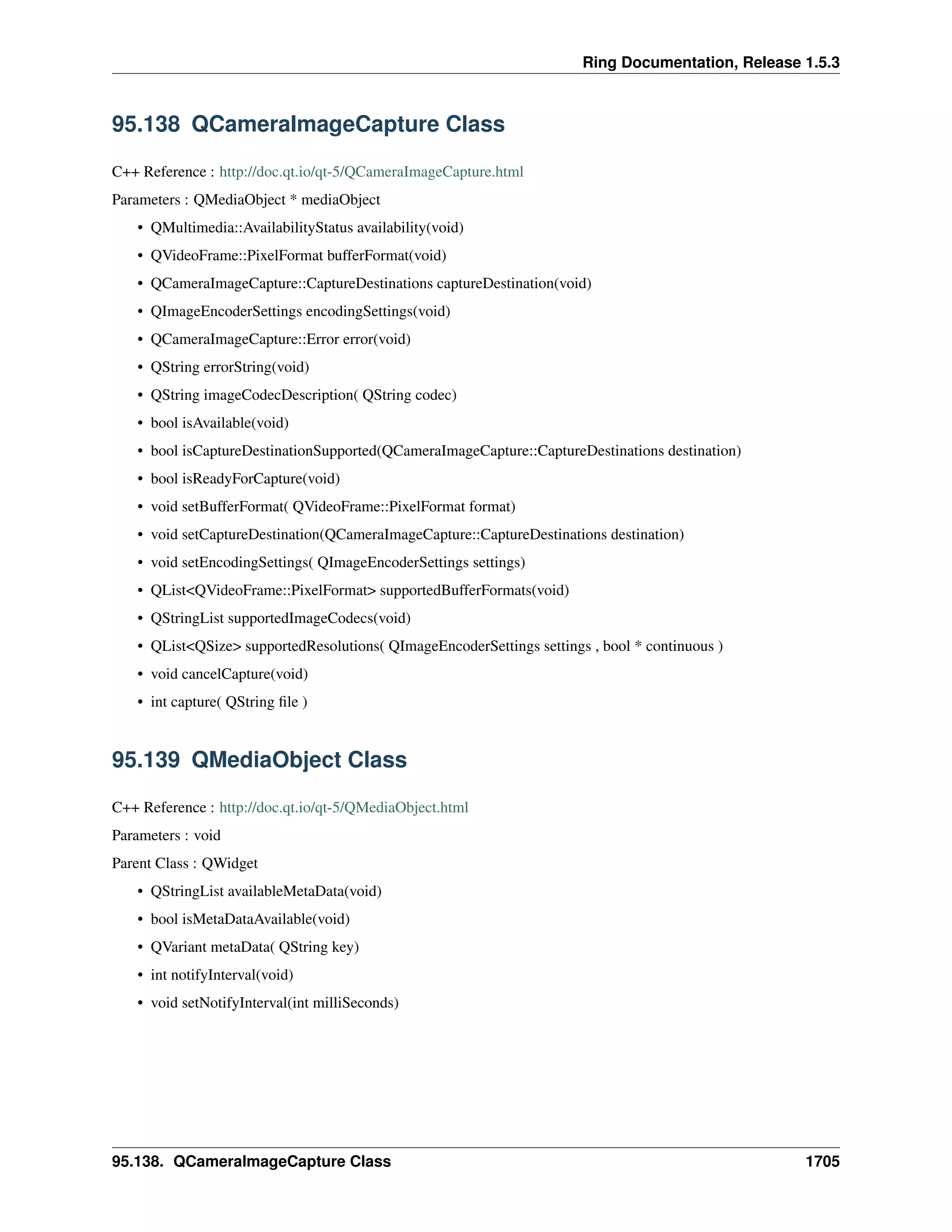 Ring Documentation, Release 1.5.3

95.138 QCameraImageCapture Class

C++ Reference : http://doc.qt.io/qt-5/QCameraImageCapture.html

Parameters : QMediaObject * mediaObject

• QMultimedia::AvailabilityStatus availability(void)
• QVideoFrame::PixelFormat bufferFormat(void)
• QCameraImageCapture::CaptureDestinations captureDestination(void)
• QImageEncoderSettings encodingSettings(void)
• QCameraImageCapture::Error error(void)
• QString errorString(void)
• QString imageCodecDescription( QString codec)
• bool isAvailable(void)
• bool isCaptureDestinationSupported(QCameraImageCapture::CaptureDestinations destination)
• bool isReadyForCapture(void)
• void setBufferFormat( QVideoFrame::PixelFormat format)
• void setCaptureDestination(QCameraImageCapture::CaptureDestinations destination)
• void setEncodingSettings( QImageEncoderSettings settings)
• QList<QVideoFrame::PixelFormat> supportedBufferFormats(void)
• QStringList supportedImageCodecs(void)
• QList<QSize> supportedResolutions( QImageEncoderSettings settings , bool * continuous )
• void cancelCapture(void)
• int capture( QString file )

95.139 QMediaObject Class

C++ Reference : http://doc.qt.io/qt-5/QMediaObject.html

Parameters : void

Parent Class : QWidget

• QStringList availableMetaData(void)
• bool isMetaDataAvailable(void)
• QVariant metaData( QString key)
• int notifyInterval(void)
• void setNotifyInterval(int milliSeconds)

95.138. QCameraImageCapture Class 1705